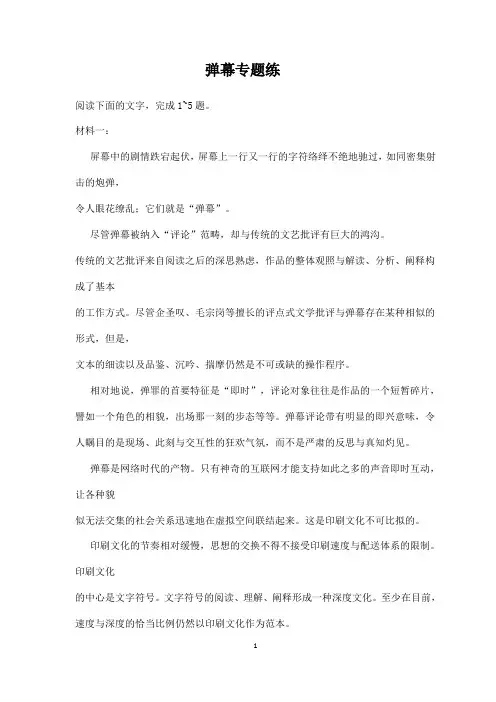 弹幕专题练

阅读下面的文字，完成 1~5 题。

材料一：

屏幕中的剧情跌宕起伏，屏幕上一行又一行的字符络绎不绝地驰过，如同密集射击的炮弹，

令人眼花缭乱：它们就是“弹幕”。

尽管弹幕被纳入“评论”范畴，却与传统的文艺批评有巨大的鸿沟。

传统的文艺批评来自阅读之后的深思熟虑，作品的整体观照与解读、分析、阐释构成了基本

的工作方式。尽管金圣叹、毛宗岗等擅长的评点式文学批评与弹幕存在某种相似的形式，但是，

文本的细读以及品鉴、沉吟、揣摩仍然是不可或缺的操作程序。

相对地说，弹罪的首要特征是“即时”，评论对象往往是作品的一个短暂碎片，譬如一个角色的相貌，出场那一刻的步态等等。弹幕评论带有明显的即兴意味，令人瞩目的是现场、此刻与交互性的狂欢气氛，而不是严肃的反思与真知灼见。

弹幕是网络时代的产物。只有神奇的互联网才能支持如此之多的声音即时互动，让各种貌

似无法交集的社会关系迅速地在虚拟空间联结起来。这是印刷文化不可比拟的。

印刷文化的节奏相对缓慢，思想的交换不得不接受印刷速度与配送体系的限制。印刷文化

的中心是文字符号。文字符号的阅读、理解、阐释形成一种深度文化。至少在目前，速度与深度的恰当比例仍然以印刷文化作为范本。

1